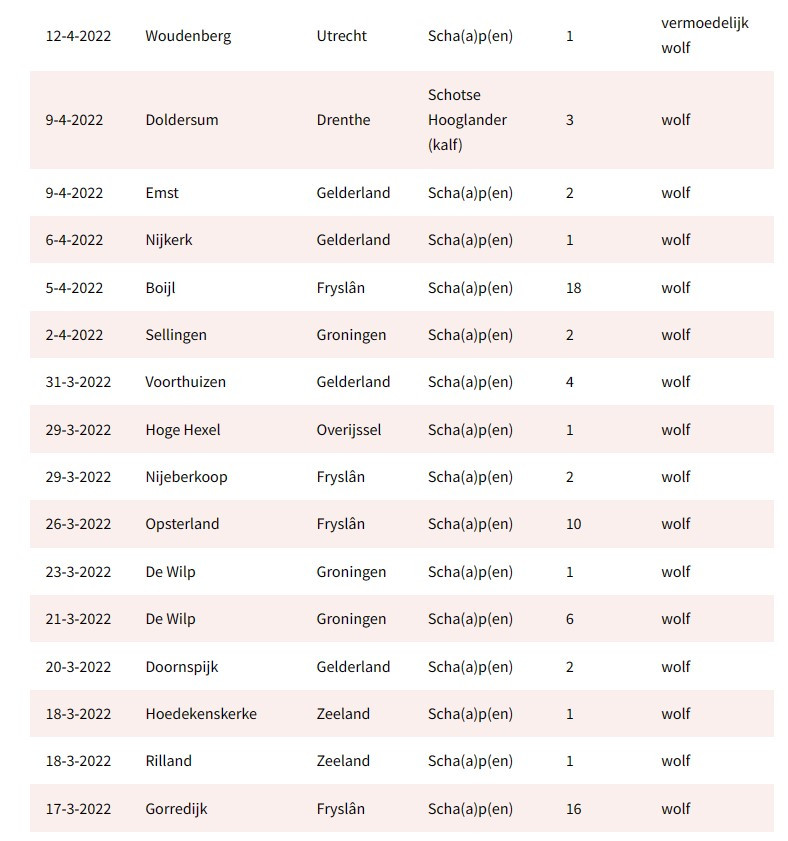 | | | | | | |
|---|---|---|---|---|---|
| 12-4-2022 | Woudenberg | Utrecht | Scha(a)p(en) | 1 | vermoedelijk wolf |
| 9-4-2022 | Doldersum | Drenthe | Schotse Hooglander (kalf) | 3 | wolf |
| 9-4-2022 | Emst | Gelderland | Scha(a)p(en) | 2 | wolf |
| 6-4-2022 | Nijkerk | Gelderland | Scha(a)p(en) | 1 | wolf |
| 5-4-2022 | Boijl | Fryslân | Scha(a)p(en) | 18 | wolf |
| 2-4-2022 | Sellingen | Groningen | Scha(a)p(en) | 2 | wolf |
| 31-3-2022 | Voorthuizen | Gelderland | Scha(a)p(en) | 4 | wolf |
| 29-3-2022 | Hoge Hexel | Overijssel | Scha(a)p(en) | 1 | wolf |
| 29-3-2022 | Nijeberkoop | Fryslân | Scha(a)p(en) | 2 | wolf |
| 26-3-2022 | Opsterland | Fryslân | Scha(a)p(en) | 10 | wolf |
| 23-3-2022 | De Wilp | Groningen | Scha(a)p(en) | 1 | wolf |
| 21-3-2022 | De Wilp | Groningen | Scha(a)p(en) | 6 | wolf |
| 20-3-2022 | Doornspijk | Gelderland | Scha(a)p(en) | 2 | wolf |
| 18-3-2022 | Hoedekenskerke | Zeeland | Scha(a)p(en) | 1 | wolf |
| 18-3-2022 | Rilland | Zeeland | Scha(a)p(en) | 1 | wolf |
| 17-3-2022 | Gorredijk | Fryslân | Scha(a)p(en) | 16 | wolf |